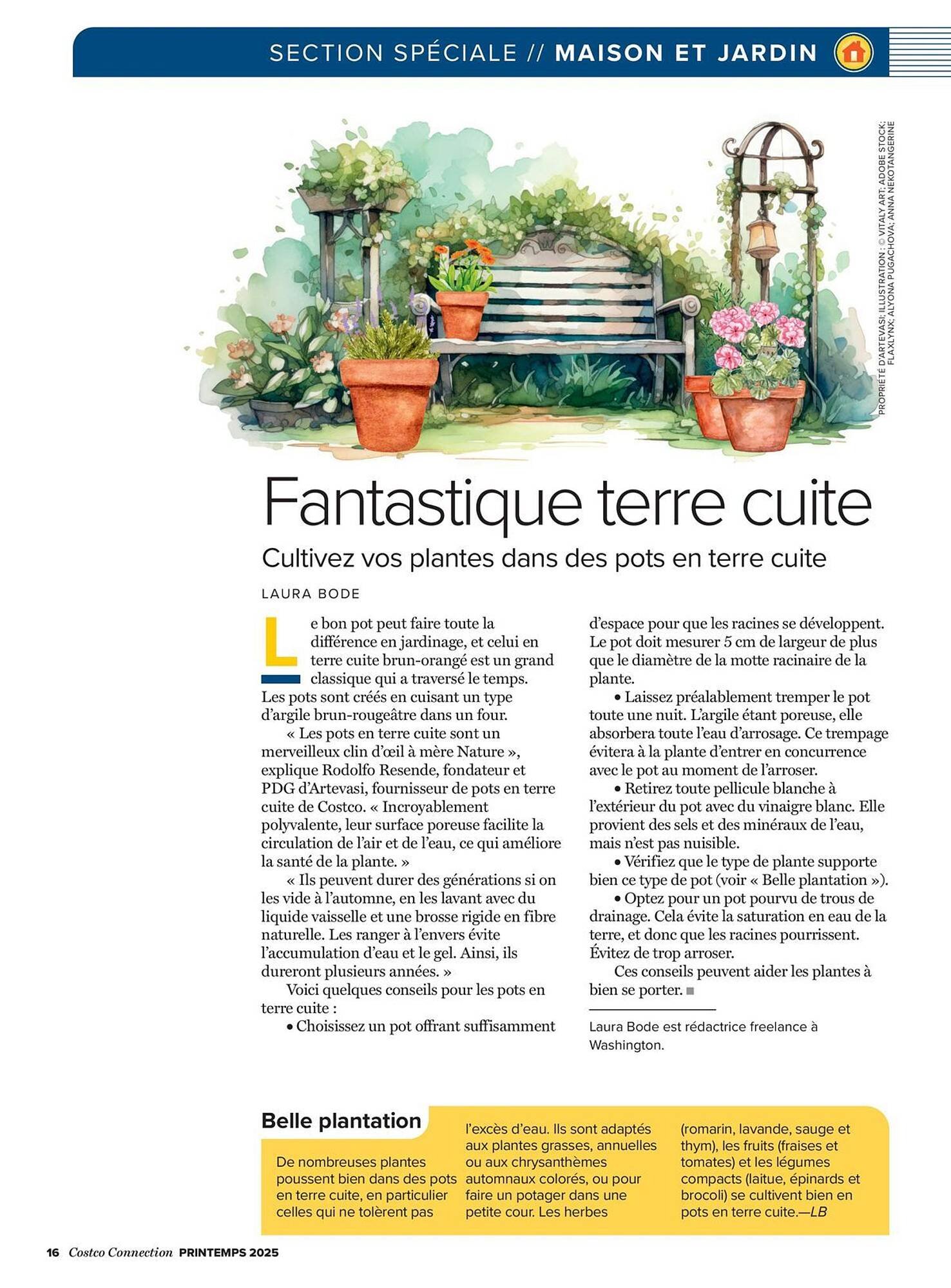 SECTION SPÉCIALE // MAISON ET JARDIN

PROPRIÉTÉ D'ARTEVASI; ILLUSTRATION : © VITALY ART; ADOBE STOCK; FLAXLYNX; ALYONA PUGACHOVA; ANNA NEKOTANGERINE

Fantastique terre cuite

Cultivez vos plantes dans des pots en terre cuite

LAURA BODE

Le bon pot peut faire toute la différence en jardinage, et celui en terre cuite brun-orangé est un grand classique qui a traversé le temps. Les pots sont créés en cuisant un type d'argile brun-rougeâtre dans un four.

« Les pots en terre cuite sont un merveilleux clin d'œil à mère Nature », explique Rodolfo Resende, fondateur et PDG d'Artevasi, fournisseur de pots en terre cuite de Costco. « Incroyablement polyvalente, leur surface poreuse facilite la circulation de l'air et de l'eau, ce qui améliore la santé de la plante. »

« Ils peuvent durer des générations si on les vide à l'automne, en les lavant avec du liquide vaisselle et une brosse rigide en fibre naturelle. Les ranger à l'envers évite l'accumulation d'eau et le gel. Ainsi, ils dureront plusieurs années. »

Voici quelques conseils pour les pots en terre cuite :

• Choisissez un pot offrant suffisamment d'espace pour que les racines se développent. Le pot doit mesurer 5 cm de largeur de plus que le diamètre de la motte racinaire de la plante.

• Laissez préalablement tremper le pot toute une nuit. L'argile étant poreuse, elle absorbera toute l'eau d'arrosage. Ce trempage évitera à la plante d'entrer en concurrence avec le pot au moment de l'arroser.

• Retirez toute pellicule blanche à l'extérieur du pot avec du vinaigre blanc. Elle provient des sels et des minéraux de l'eau, mais n'est pas nuisible.

• Vérifiez que le type de plante supporte bien ce type de pot (voir « Belle plantation »).

• Optez pour un pot pourvu de trous de drainage. Cela évite la saturation en eau de la terre, et donc que les racines pourrissent. Évitez de trop arroser.

Ces conseils peuvent aider les plantes à bien se porter.

Laura Bode est rédactrice freelance à Washington.

Belle plantation

De nombreuses plantes poussent bien dans des pots en terre cuite, en particulier celles qui ne tolèrent pas l'excès d'eau. Ils sont adaptés aux plantes grasses, annuelles ou aux chrysanthèmes automnaux colorés, ou pour faire un potager dans une petite cour. Les herbes (romarin, lavande, sauge et thym), les fruits (fraises et tomates) et les légumes compacts (laitue, épinards et brocoli) se cultivent bien en pots en terre cuite.—LB

16 Costco Connection PRINTEMPS 2025